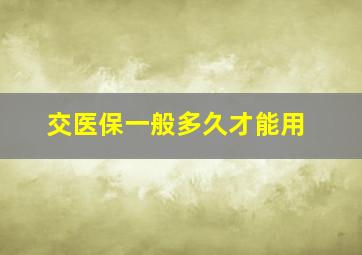 交医保一般多久才能用